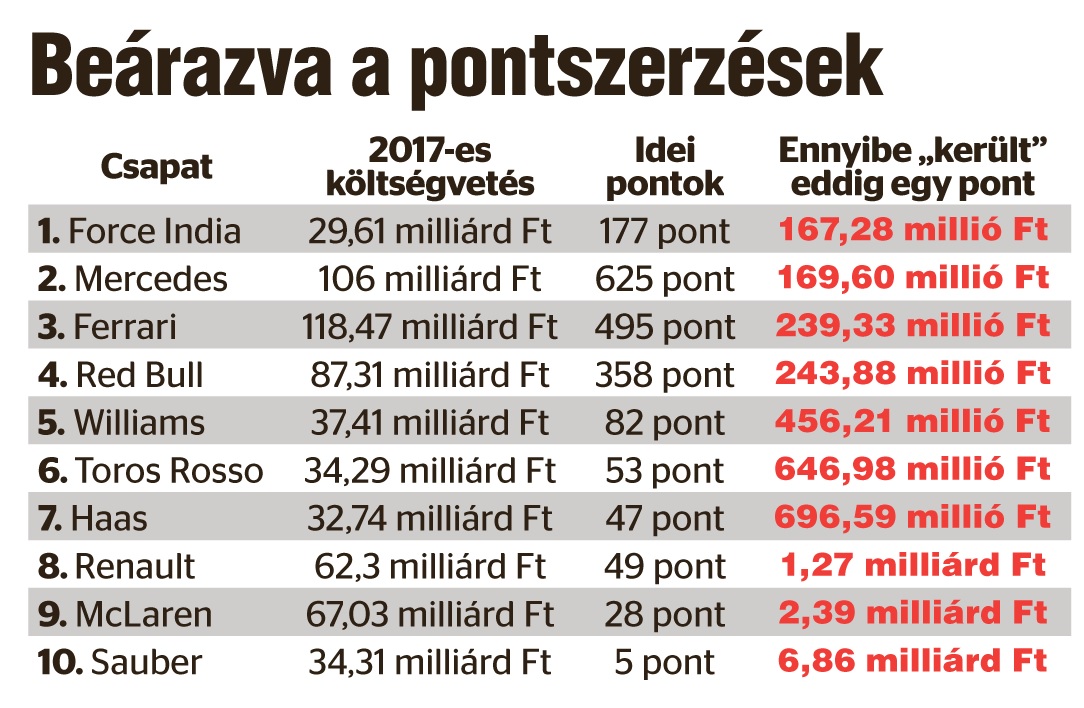 Beárazva a pontszerzések

| Csapat | 2017-es költségvetés | Idei pontok | Ennyibe „került" eddig egy pont |
|---|---|---|---|
| 1. Force India | 29,61 milliárd Ft | 177 pont | 167,28 millió Ft |
| 2. Mercedes | 106 milliárd Ft | 625 pont | 169,60 millió Ft |
| 3. Ferrari | 118,47 milliárd Ft | 495 pont | 239,33 millió Ft |
| 4. Red Bull | 87,31 milliárd Ft | 358 pont | 243,88 millió Ft |
| 5. Williams | 37,41 milliárd Ft | 82 pont | 456,21 millió Ft |
| 6. Toros Rosso | 34,29 milliárd Ft | 53 pont | 646,98 millió Ft |
| 7. Haas | 32,74 milliárd Ft | 47 pont | 696,59 millió Ft |
| 8. Renault | 62,3 milliárd Ft | 49 pont | 1,27 milliárd Ft |
| 9. McLaren | 67,03 milliárd Ft | 28 pont | 2,39 milliárd Ft |
| 10. Sauber | 34,31 milliárd Ft | 5 pont | 6,86 milliárd Ft |